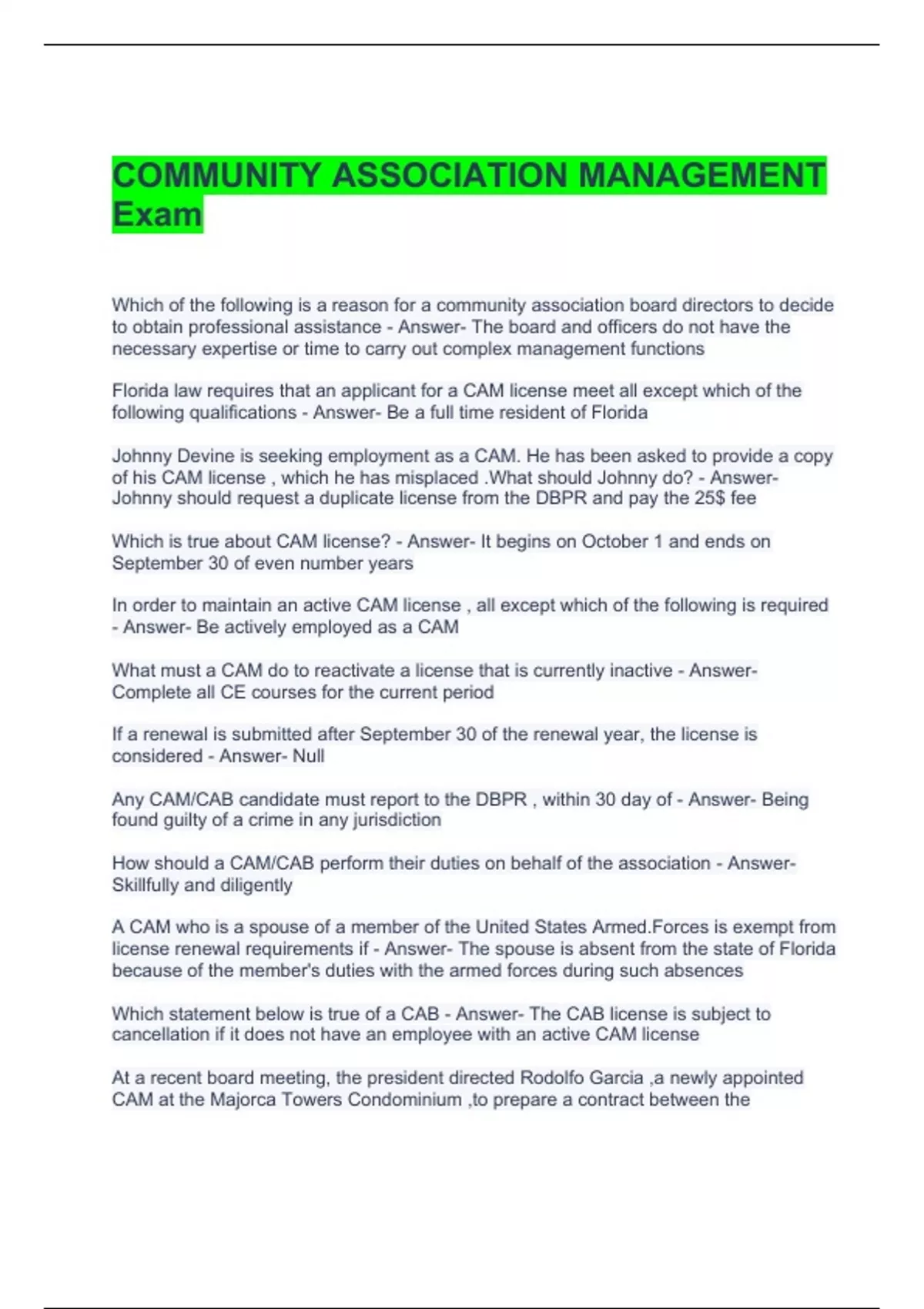 COMMUNITY ASSOCIATION MANAGEMENT Exam

Which of the following is a reason for a community association board directors to decide to obtain professional assistance - Answer- The board and officers do not have the necessary expertise or time to carry out complex management functions

Florida law requires that an applicant for a CAM license meet all except which of the following qualifications - Answer- Be a full time resident of Florida

Johnny Devine is seeking employment as a CAM. He has been asked to provide a copy of his CAM license , which he has misplaced .What should Johnny do? - Answer- Johnny should request a duplicate license from the DBPR and pay the 25$ fee

Which is true about CAM license? - Answer- It begins on October 1 and ends on September 30 of even number years

In order to maintain an active CAM license , all except which of the following is required - Answer- Be actively employed as a CAM

What must a CAM do to reactivate a license that is currently inactive - Answer- Complete all CE courses for the current period

If a renewal is submitted after September 30 of the renewal year, the license is considered - Answer- Null

Any CAM/CAB candidate must report to the DBPR , within 30 day of - Answer- Being found guilty of a crime in any jurisdiction

How should a CAM/CAB perform their duties on behalf of the association - Answer- Skillfully and diligently

A CAM who is a spouse of a member of the United States Armed.Forces is exempt from license renewal requirements if - Answer- The spouse is absent from the state of Florida because of the member's duties with the armed forces during such absences

Which statement below is true of a CAB - Answer- The CAB license is subject to cancellation if it does not have an employee with an active CAM license

At a recent board meeting, the president directed Rodolfo Garcia ,a newly appointed CAM at the Majorca Towers Condominium ,to prepare a contract between the